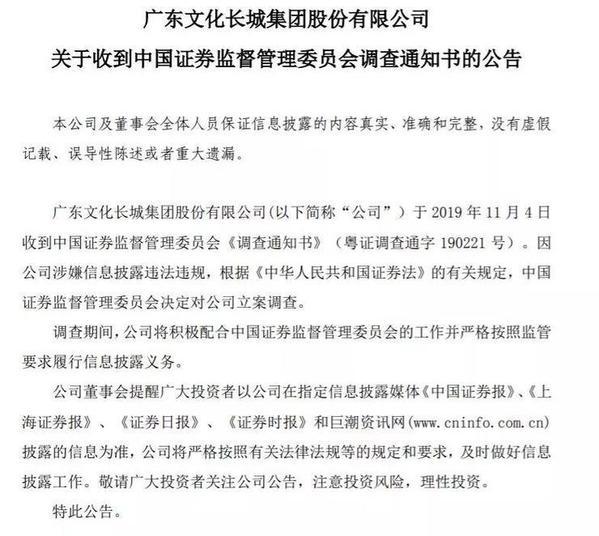 广东文化长城集团股份有限公司
关于收到中国证券监督管理委员会调查通知书的公告

本公司及董事会全体人员保证信息披露的内容真实、准确和完整，没有虚假记载、误导性陈述或者重大遗漏。

广东文化长城集团股份有限公司(以下简称“公司”）于 2019 年 11 月 4 日收到中国证券监督管理委员会《调查通知书》（粤证调查通字 190221 号）。因公司涉嫌信息披露违法违规，根据《中华人民共和国证券法》的有关规定，中国证券监督管理委员会决定对公司立案调查。

调查期间，公司将积极配合中国证券监督管理委员会的工作并严格按照监管要求履行信息披露义务。

公司董事会提醒广大投资者以公司在指定信息披露媒体《中国证券报》、《上海证券报》、《证券日报》、《证券时报》和巨潮资讯网(www.cninfo.com.cn)披露的信息为准，公司将严格按照有关法律法规等的规定和要求，及时做好信息披露工作。敬请广大投资者关注公司公告，注意投资风险，理性投资。

特此公告。